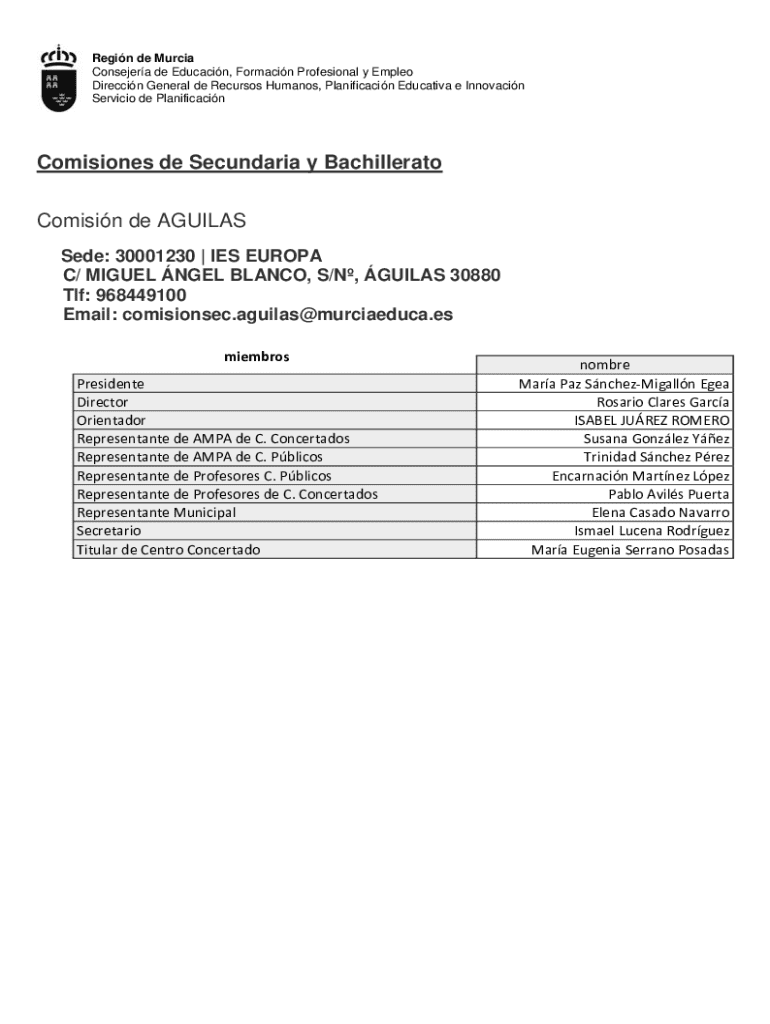 Región de Murcia
Consejería de Educación, Formación Profesional y Empleo
Dirección General de Recursos Humanos, Planificación Educativa e Innovación
Servicio de Planificación

Comisiones de Secundaria y Bachillerato

Comisión de AGUILAS

Sede: 30001230 | IES EUROPA
C/ MIGUEL ÁNGEL BLANCO, S/Nº, ÁGUILAS 30880
Tlf: 968449100
Email: comisionsec.aguilas@murciaeduca.es

| miembros | nombre |
|---|---|
| Presidente | María Paz Sánchez-Migallón Egea |
| Director | Rosario Clares García |
| Orientador | ISABEL JUÁREZ ROMERO |
| Representante de AMPA de C. Concertados | Susana González Yáñez |
| Representante de AMPA de C. Públicos | Trinidad Sánchez Pérez |
| Representante de Profesores C. Públicos | Encarnación Martínez López |
| Representante de Profesores de C. Concertados | Pablo Avilés Puerta |
| Representante Municipal | Elena Casado Navarro |
| Secretario | Ismael Lucena Rodríguez |
| Titular de Centro Concertado | María Eugenia Serrano Posadas |